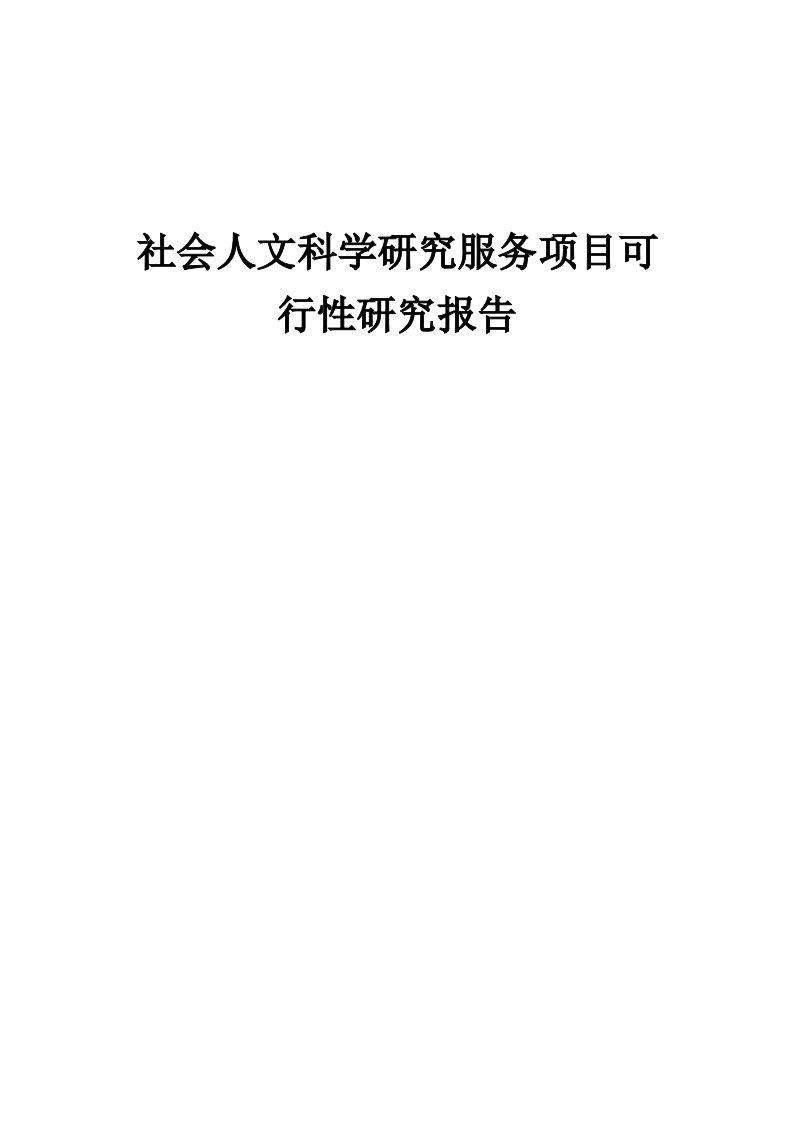 社会人文科学研究服务项目可行性研究报告